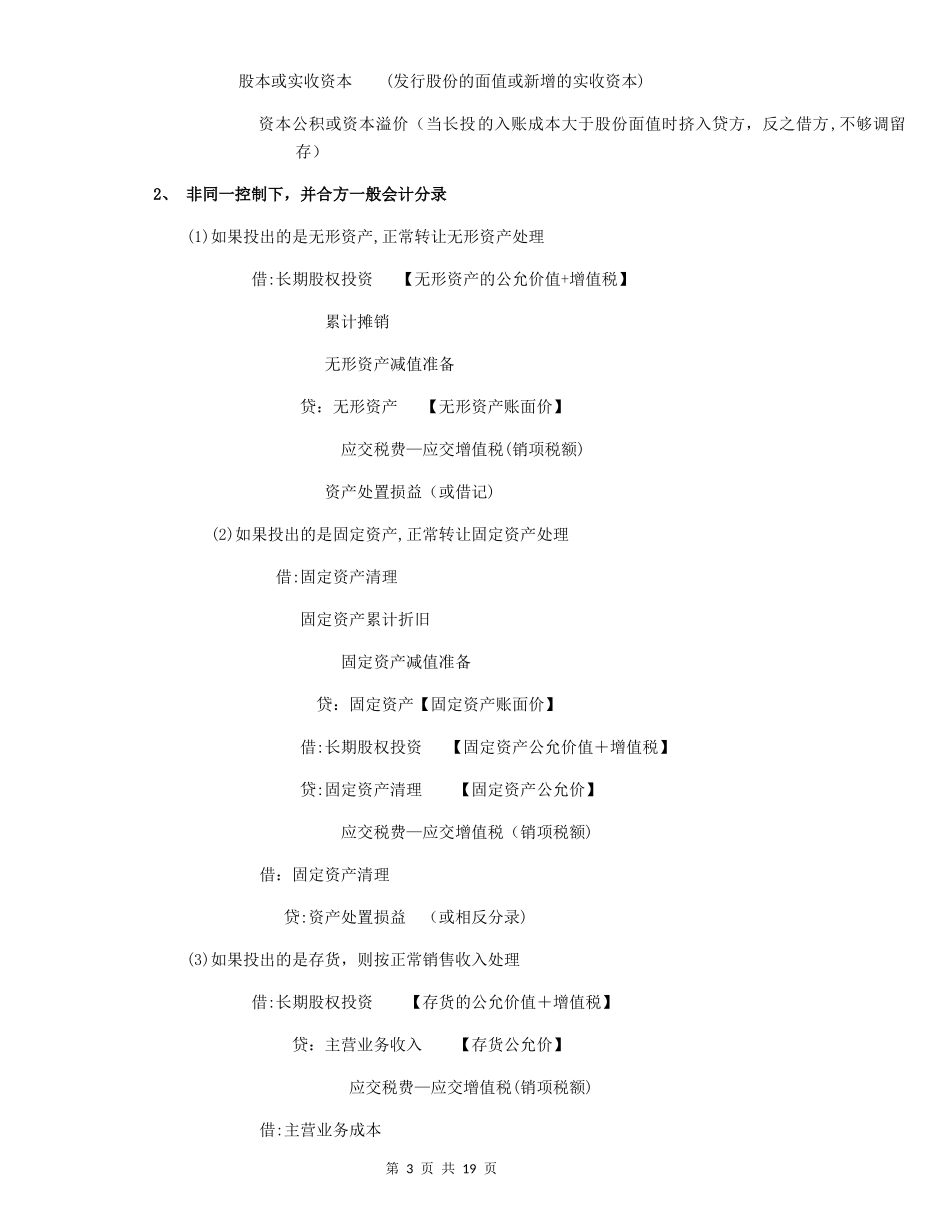 股本或实收资本　（发行股份的面值或新增的实收资本）

资本公积或资本溢价（当长投的入账成本大于股份面值时挤入贷方，反之借方，不够调留存）

2、 非同一控制下，并合方一般会计分录

(1)如果投出的是无形资产，正常转让无形资产处理

借:长期股权投资　【无形资产的公允价值+增值税】

累计摊销

无形资产减值准备

贷：无形资产　【无形资产账面价】

应交税费—应交增值税(销项税额)

资产处置损益（或借记）

(2)如果投出的是固定资产，正常转让固定资产处理

借:固定资产清理

固定资产累计折旧

固定资产减值准备

贷：固定资产【固定资产账面价】

借:长期股权投资　【固定资产公允价值＋增值税】

贷:固定资产清理　【固定资产公允价】

应交税费—应交增值税（销项税额）

借：固定资产清理

贷:资产处置损益　（或相反分录）

(3)如果投出的是存货，则按正常销售收入处理

借:长期股权投资　【存货的公允价值＋增值税】

贷：主营业务收入　【存货公允价】

应交税费—应交增值税(销项税额)

借:主营业务成本

第 3 页 共 19 页